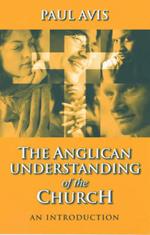 PAUL AVIS

THE ANGLICAN UNDERSTANDING of the CHURCH

AN INTRODUCTION